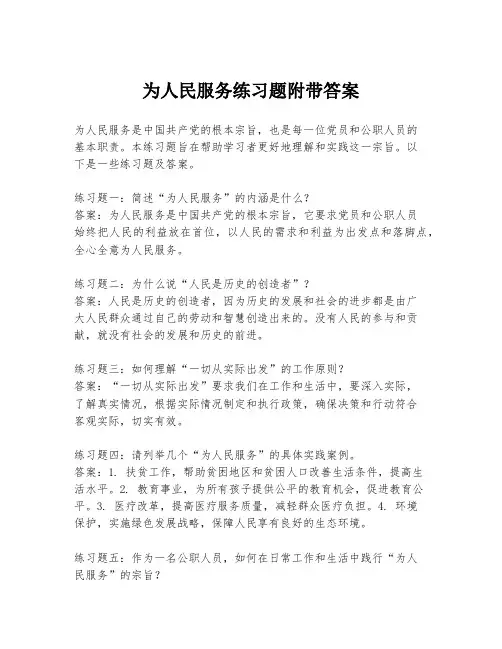 为人民服务练习题附带答案

为人民服务是中国共产党的根本宗旨，也是每一位党员和公职人员的基本职责。本练习题旨在帮助学习者更好地理解和实践这一宗旨。以下是一些练习题及答案。

练习题一：简述“为人民服务”的内涵是什么？
答案：为人民服务是中国共产党的根本宗旨，它要求党员和公职人员始终把人民的利益放在首位，以人民的需求和利益为出发点和落脚点，全心全意为人民服务。

练习题二：为什么说“人民是历史的创造者”？
答案：人民是历史的创造者，因为历史的发展和社会的进步都是由广大人民群众通过自己的劳动和智慧创造出来的。没有人民的参与和贡献，就没有社会的发展和历史的前进。

练习题三：如何理解“一切从实际出发”的工作原则？
答案：“一切从实际出发”要求我们在工作和生活中，要深入实际，了解真实情况，根据实际情况制定和执行政策，确保决策和行动符合客观实际，切实有效。

练习题四：请列举几个“为人民服务”的具体实践案例。
答案：1. 扶贫工作，帮助贫困地区和贫困人口改善生活条件，提高生活水平。2. 教育事业，为所有孩子提供公平的教育机会，促进教育公平。3. 医疗改革，提高医疗服务质量，减轻群众医疗负担。4. 环境保护，实施绿色发展战略，保障人民享有良好的生态环境。

练习题五：作为一名公职人员，如何在日常工作和生活中践行“为人民服务”的宗旨？